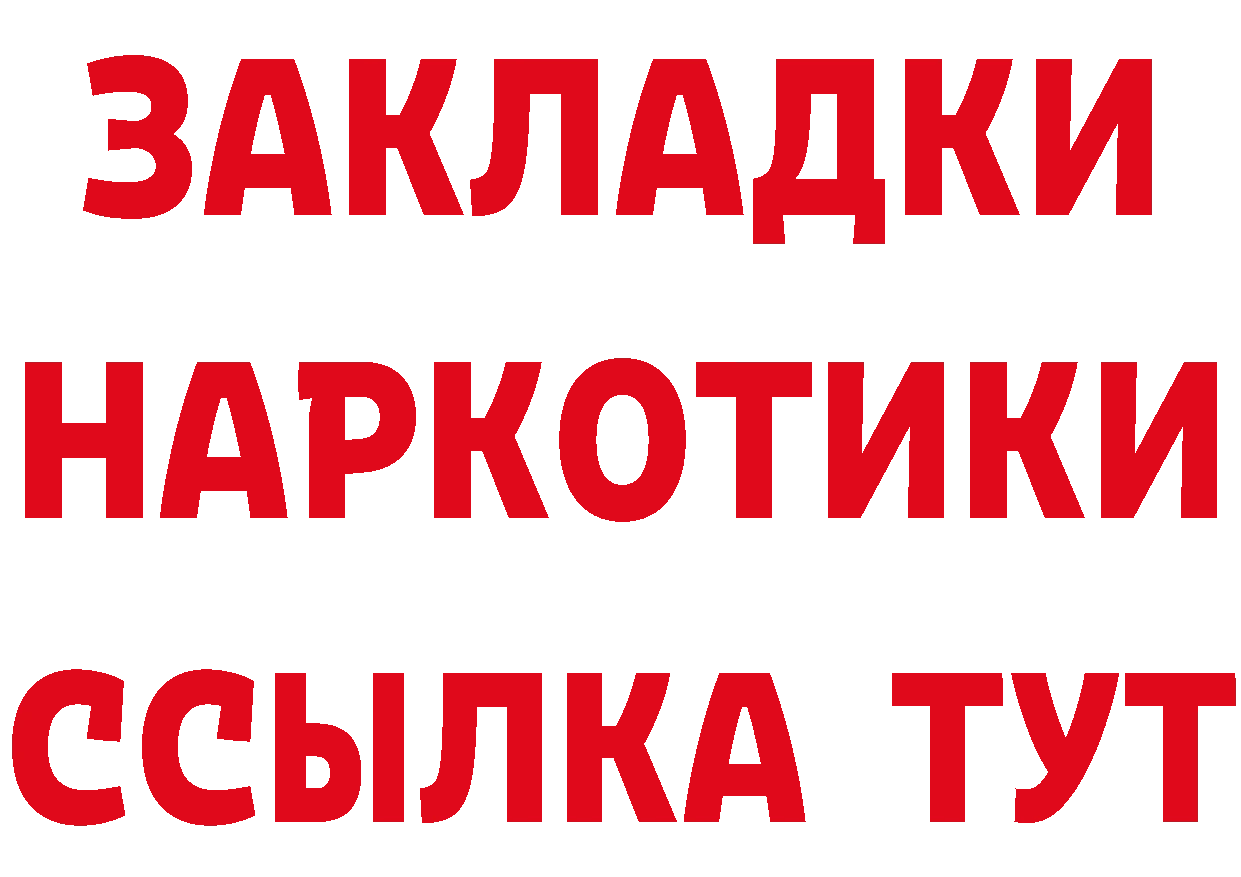 ЗАКЛАДКИ НАРКОТИКИ ССЫЛКА ТУТ